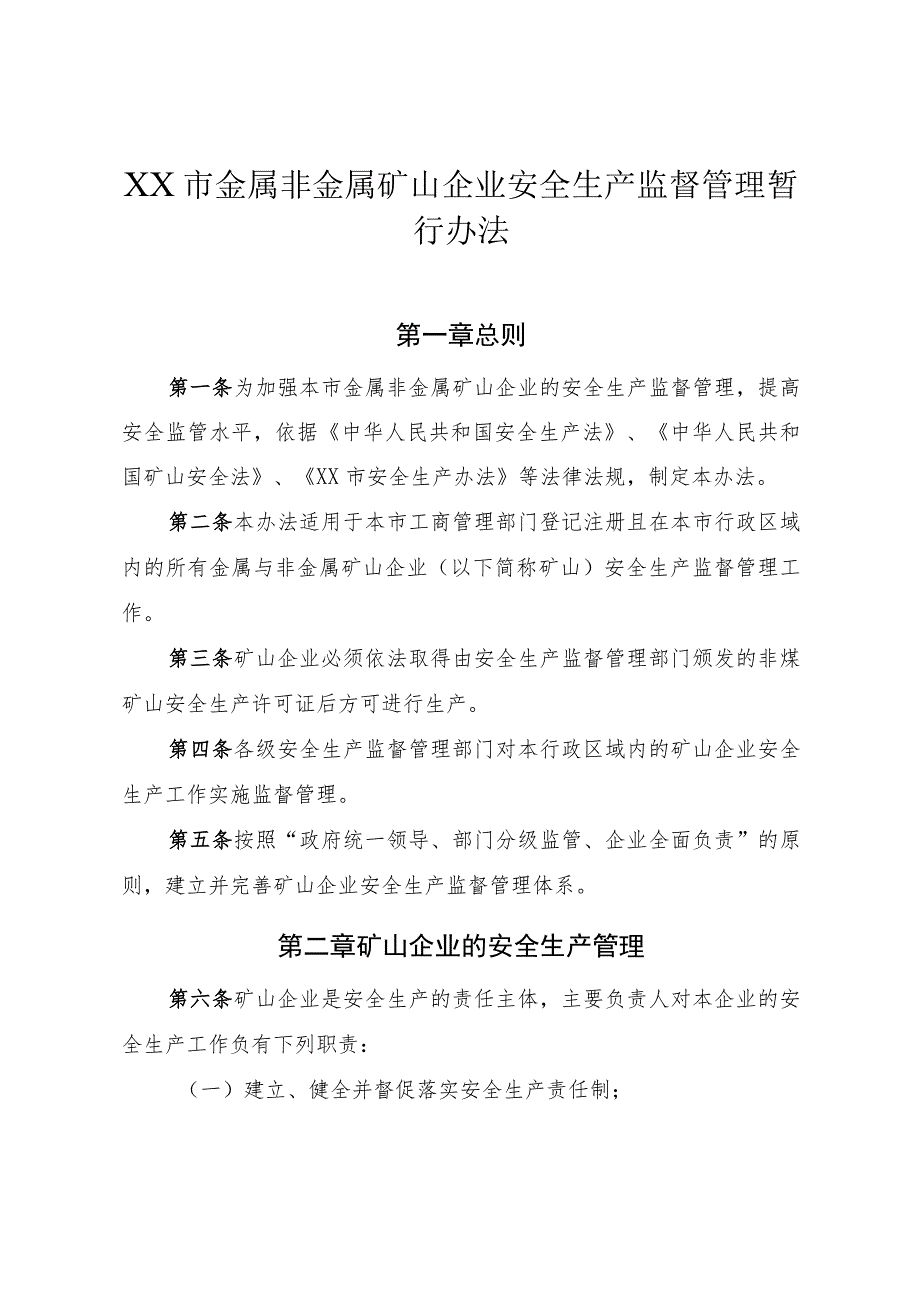 XX市金属非金属矿山企业安全生产监督管理暂行办法

第一章总则

第一条为加强本市金属非金属矿山企业的安全生产监督管理，提高安全监管水平，依据《中华人民共和国安全生产法》、《中华人民共和国矿山安全法》、《XX市安全生产办法》等法律法规，制定本办法。

第二条本办法适用于本市工商管理部门登记注册且在本市行政区域内的所有金属与非金属矿山企业（以下简称矿山）安全生产监督管理工作。

第三条矿山企业必须依法取得由安全生产监督管理部门颁发的非煤矿山安全生产许可证后方可进行生产。

第四条各级安全生产监督管理部门对本行政区域内的矿山企业安全生产工作实施监督管理。

第五条按照“政府统一领导、部门分级监管、企业全面负责”的原则，建立并完善矿山企业安全生产监督管理体系。

第二章矿山企业的安全生产管理

第六条矿山企业是安全生产的责任主体，主要负责人对本企业的安全生产工作负有下列职责：

（一）建立、健全并督促落实安全生产责任制；